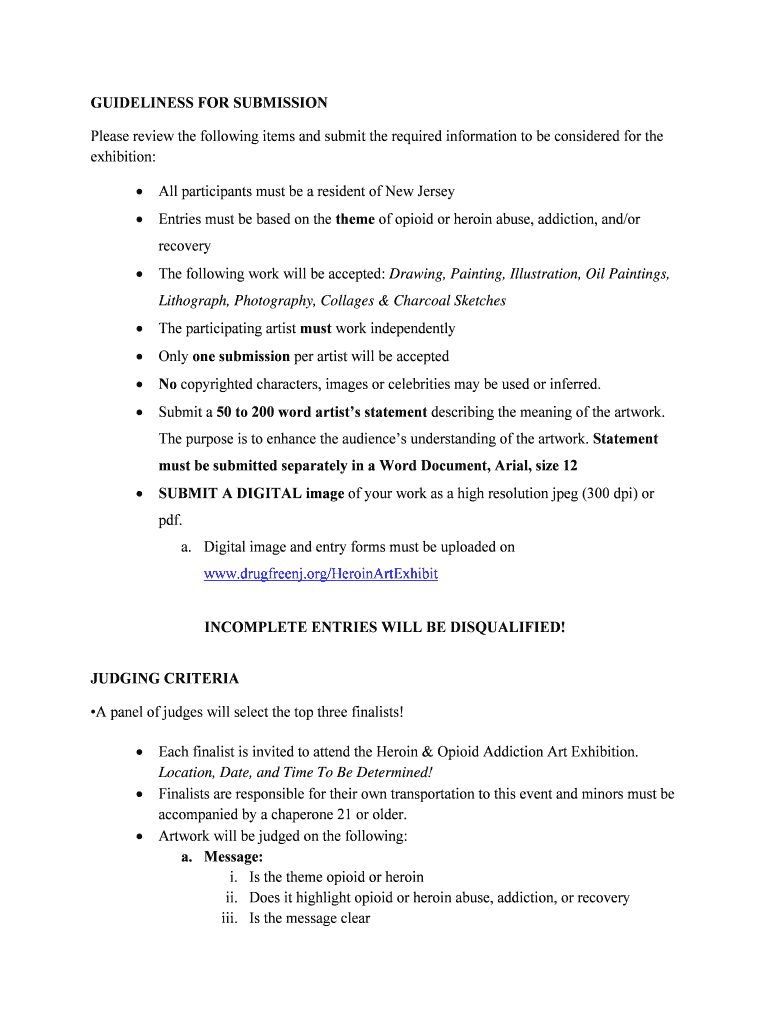 GUIDELINESS FOR SUBMISSION

Please review the following items and submit the required information to be considered for the exhibition:

• All participants must be a resident of New Jersey
• Entries must be based on the theme of opioid or heroin abuse, addiction, and/or recovery
• The following work will be accepted: Drawing, Painting, Illustration, Oil Paintings, Lithograph, Photography, Collages & Charcoal Sketches
• The participating artist must work independently
• Only one submission per artist will be accepted
• No copyrighted characters, images or celebrities may be used or inferred.
• Submit a 50 to 200 word artist's statement describing the meaning of the artwork. The purpose is to enhance the audience's understanding of the artwork. Statement must be submitted separately in a Word Document, Arial, size 12
• SUBMIT A DIGITAL image of your work as a high resolution jpeg (300 dpi) or pdf.
a. Digital image and entry forms must be uploaded on www.drugfreenj.org/HeroinArtExhibit

INCOMPLETE ENTRIES WILL BE DISQUALIFIED!

JUDGING CRITERIA

•A panel of judges will select the top three finalists!

• Each finalist is invited to attend the Heroin & Opioid Addiction Art Exhibition. Location, Date, and Time To Be Determined!
• Finalists are responsible for their own transportation to this event and minors must be accompanied by a chaperone 21 or older.
• Artwork will be judged on the following:
a. Message:
i. Is the theme opioid or heroin
ii. Does it highlight opioid or heroin abuse, addiction, or recovery
iii. Is the message clear